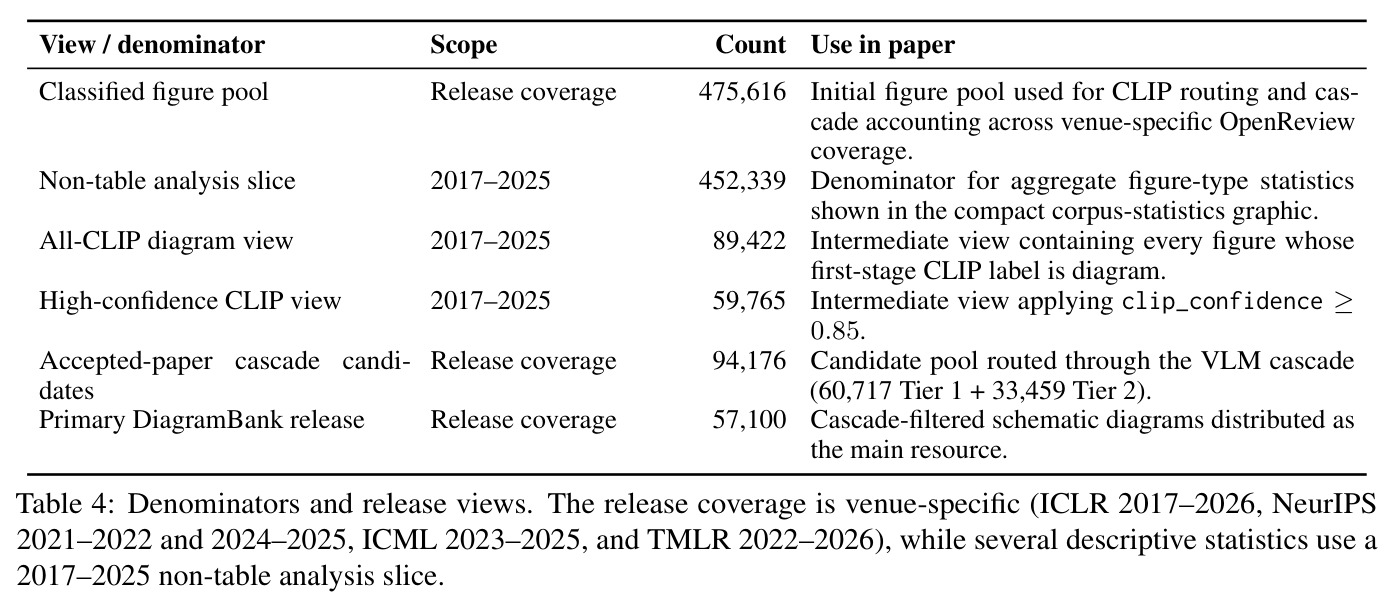 | View / denominator | Scope | Count | Use in paper |
|---|---|---|---|
| Classified figure pool | Release coverage | 475,616 | Initial figure pool used for CLIP routing and cascade accounting across venue-specific OpenReview coverage. |
| Non-table analysis slice | 2017–2025 | 452,339 | Denominator for aggregate figure-type statistics shown in the compact corpus-statistics graphic. |
| All-CLIP diagram view | 2017–2025 | 89,422 | Intermediate view containing every figure whose first-stage CLIP label is diagram. |
| High-confidence CLIP view | 2017–2025 | 59,765 | Intermediate view applying clip_confidence $\geq 0.85$. |
| Accepted-paper cascade candidates | Release coverage | 94,176 | Candidate pool routed through the VLM cascade (60,717 Tier 1 + 33,459 Tier 2). |
| Primary DiagramBank release | Release coverage | 57,100 | Cascade-filtered schematic diagrams distributed as the main resource. |

Table 4: Denominators and release views. The release coverage is venue-specific (ICLR 2017–2026, NeurIPS 2021–2022 and 2024–2025, ICML 2023–2025, and TMLR 2022–2026), while several descriptive statistics use a 2017–2025 non-table analysis slice.